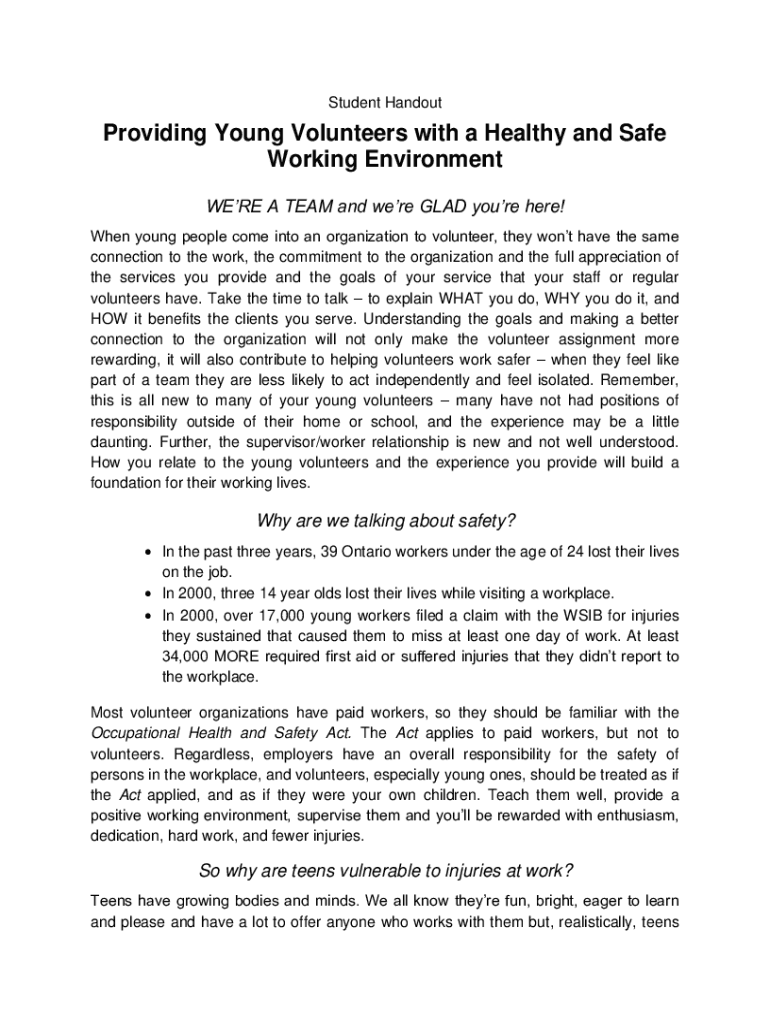 Student Handout

Providing Young Volunteers with a Healthy and Safe Working Environment

WE'RE A TEAM and we're GLAD you're here!

When young people come into an organization to volunteer, they won't have the same connection to the work, the commitment to the organization and the full appreciation of the services you provide and the goals of your service that your staff or regular volunteers have. Take the time to talk – to explain WHAT you do, WHY you do it, and HOW it benefits the clients you serve. Understanding the goals and making a better connection to the organization will not only make the volunteer assignment more rewarding, it will also contribute to helping volunteers work safer – when they feel like part of a team they are less likely to act independently and feel isolated. Remember, this is all new to many of your young volunteers – many have not had positions of responsibility outside of their home or school, and the experience may be a little daunting. Further, the supervisor/worker relationship is new and not well understood. How you relate to the young volunteers and the experience you provide will build a foundation for their working lives.

Why are we talking about safety?

• In the past three years, 39 Ontario workers under the age of 24 lost their lives on the job.
• In 2000, three 14 year olds lost their lives while visiting a workplace.
• In 2000, over 17,000 young workers filed a claim with the WSIB for injuries they sustained that caused them to miss at least one day of work. At least 34,000 MORE required first aid or suffered injuries that they didn't report to the workplace.

Most volunteer organizations have paid workers, so they should be familiar with the Occupational Health and Safety Act. The Act applies to paid workers, but not to volunteers. Regardless, employers have an overall responsibility for the safety of persons in the workplace, and volunteers, especially young ones, should be treated as if the Act applied, and as if they were your own children. Teach them well, provide a positive working environment, supervise them and you'll be rewarded with enthusiasm, dedication, hard work, and fewer injuries.

So why are teens vulnerable to injuries at work?

Teens have growing bodies and minds. We all know they're fun, bright, eager to learn and please and have a lot to offer anyone who works with them but, realistically, teens